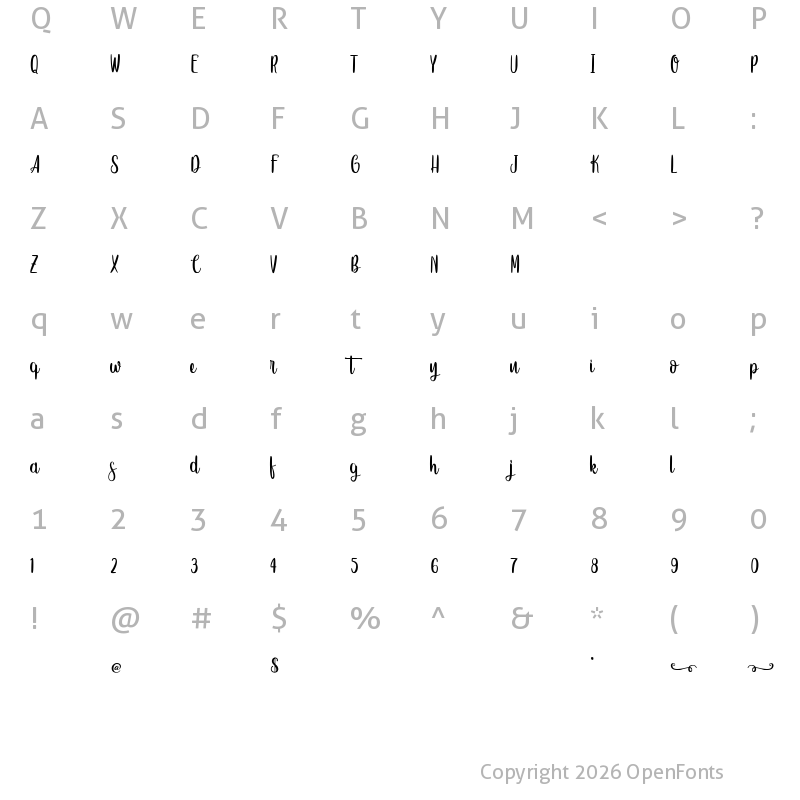 Q W E R T Y U I O P
Q W E R T Y U I O P

A S D F G H J K L :
A S D F G H J K L

Z X C V B N M < > ?
Z X C V B N M

q w e r t y u i o p
q w e r t y u i o p

a s d f g h j k l ;
a s d f g h j k l

1 2 3 4 5 6 7 8 9 0
1 2 3 4 5 6 7 8 9 0

! @ # $ % ^ & * ( )
@ $ .

Copyright 2026 OpenFonts